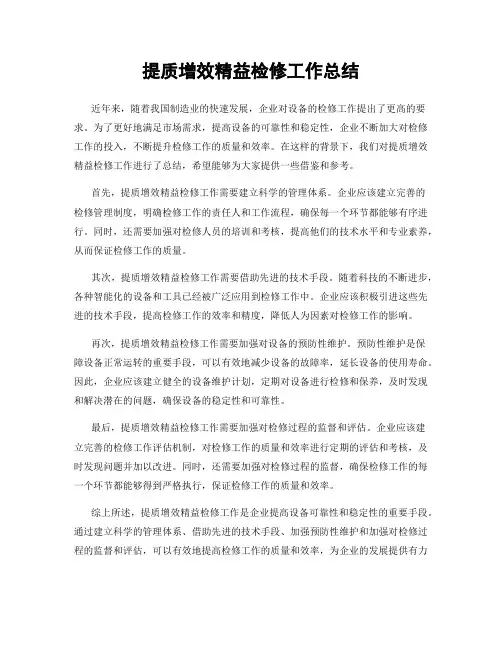 提质增效精益检修工作总结

近年来，随着我国制造业的快速发展，企业对设备的检修工作提出了更高的要求。为了更好地满足市场需求，提高设备的可靠性和稳定性，企业不断加大对检修工作的投入，不断提升检修工作的质量和效率。在这样的背景下，我们对提质增效精益检修工作进行了总结，希望能够为大家提供一些借鉴和参考。

首先，提质增效精益检修工作需要建立科学的管理体系。企业应该建立完善的检修管理制度，明确检修工作的责任人和工作流程，确保每一个环节都能够有序进行。同时，还需要加强对检修人员的培训和考核，提高他们的技术水平和专业素养，从而保证检修工作的质量。

其次，提质增效精益检修工作需要借助先进的技术手段。随着科技的不断进步，各种智能化的设备和工具已经被广泛应用到检修工作中。企业应该积极引进这些先进的技术手段，提高检修工作的效率和精度，降低人为因素对检修工作的影响。

再次，提质增效精益检修工作需要加强对设备的预防性维护。预防性维护是保障设备正常运转的重要手段，可以有效地减少设备的故障率，延长设备的使用寿命。因此，企业应该建立健全的设备维护计划，定期对设备进行检修和保养，及时发现和解决潜在的问题，确保设备的稳定性和可靠性。

最后，提质增效精益检修工作需要加强对检修过程的监督和评估。企业应该建立完善的检修工作评估机制，对检修工作的质量和效率进行定期的评估和考核，及时发现问题并加以改进。同时，还需要加强对检修过程的监督，确保检修工作的每一个环节都能够得到严格执行，保证检修工作的质量和效率。

综上所述，提质增效精益检修工作是企业提高设备可靠性和稳定性的重要手段。通过建立科学的管理体系、借助先进的技术手段、加强预防性维护和加强对检修过程的监督和评估，可以有效地提高检修工作的质量和效率，为企业的发展提供有力